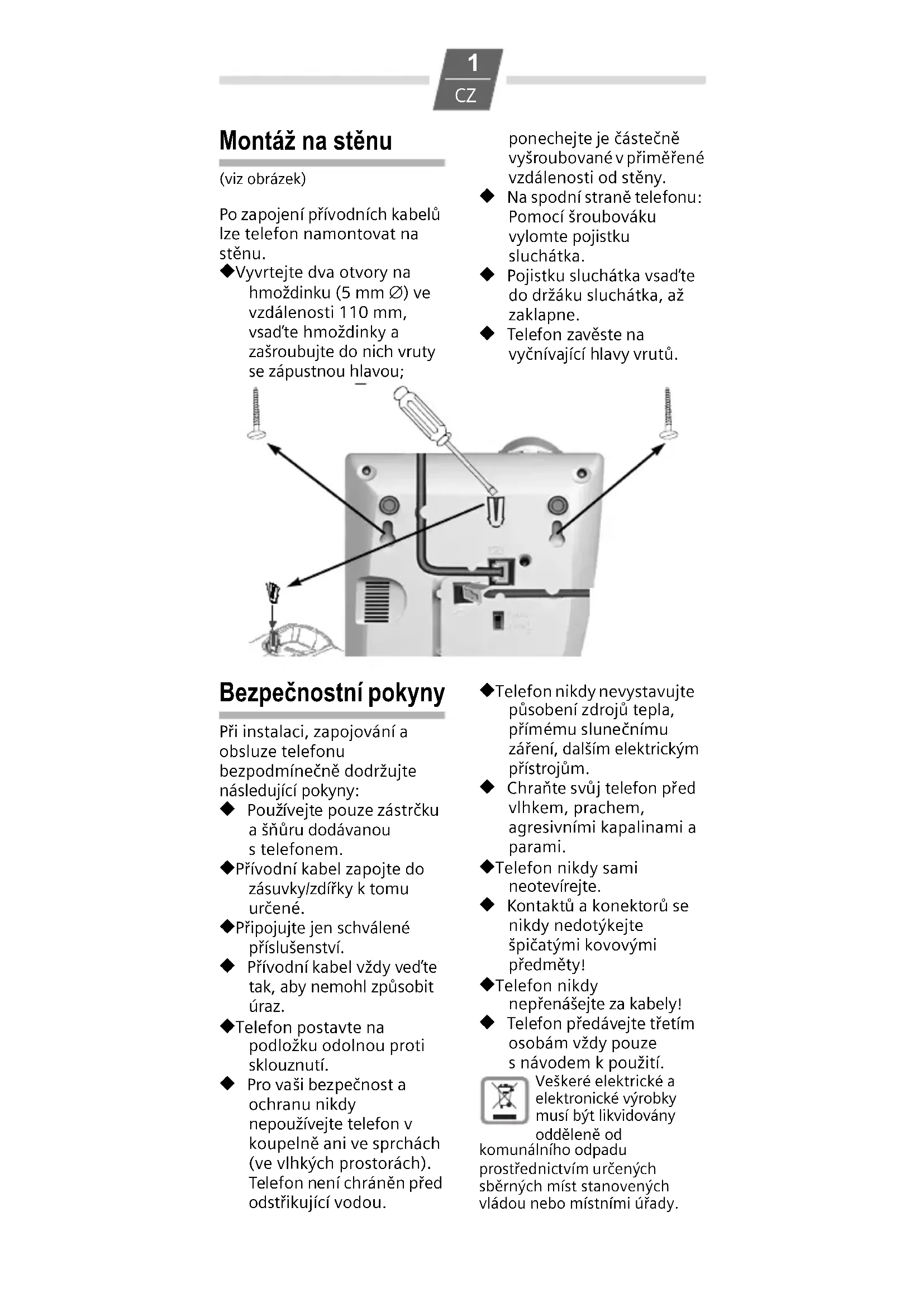 1
CZ

Montáž na stěnu

(viz obrázek)

Po zapojení přívodních kabelů lze telefon namontovat na stěnu.
◆Vyvrtejte dva otvory na hmoždinku (5 mm ∅) ve vzdálenosti 110 mm, vsaďte hmoždinky a zašroubujte do nich vruty se zápustnou hlavou; ponechejte je částečně vyšroubované v přiměřené vzdálenosti od stěny.
◆ Na spodní straně telefonu: Pomocí šroubováku vylomte pojistku sluchátka.
◆ Pojistku sluchátka vsaďte do držáku sluchátka, až zaklapne.
◆ Telefon zavěste na vyčnívající hlavy vrutů.

Bezpečnostní pokyny

Při instalaci, zapojování a obsluze telefonu bezpodmínečně dodržujte následující pokyny:
◆ Používejte pouze zástrčku a šňůru dodávanou s telefonem.
◆Přívodní kabel zapojte do zásuvky/zdířky k tomu určené.
◆Připojujte jen schválené příslušenství.
◆ Přívodní kabel vždy veďte tak, aby nemohl způsobit úraz.
◆Telefon postavte na podložku odolnou proti sklouznutí.
◆ Pro vaši bezpečnost a ochranu nikdy nepoužívejte telefon v koupelně ani ve sprchách (ve vlhkých prostorách). Telefon není chráněn před odstřikující vodou.
◆Telefon nikdy nevystavujte působení zdrojů tepla, přímému slunečnímu záření, dalším elektrickým přístrojům.
◆ Chraňte svůj telefon před vlhkem, prachem, agresivními kapalinami a parami.
◆Telefon nikdy sami neotevírejte.
◆ Kontaktů a konektorů se nikdy nedotýkejte špičatými kovovými předměty!
◆Telefon nikdy nepřenášejte za kabely!
◆ Telefon předávejte třetím osobám vždy pouze s návodem k použití.
Veškeré elektrické a elektronické výrobky musí být likvidovány odděleně od komunálního odpadu prostřednictvím určených sběrných míst stanovených vládou nebo místními úřady.